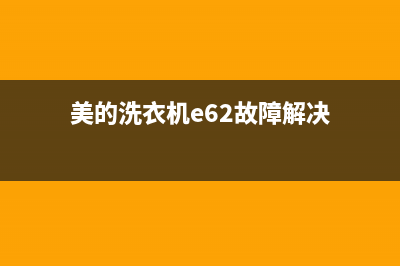 美的洗衣机e62故障解决